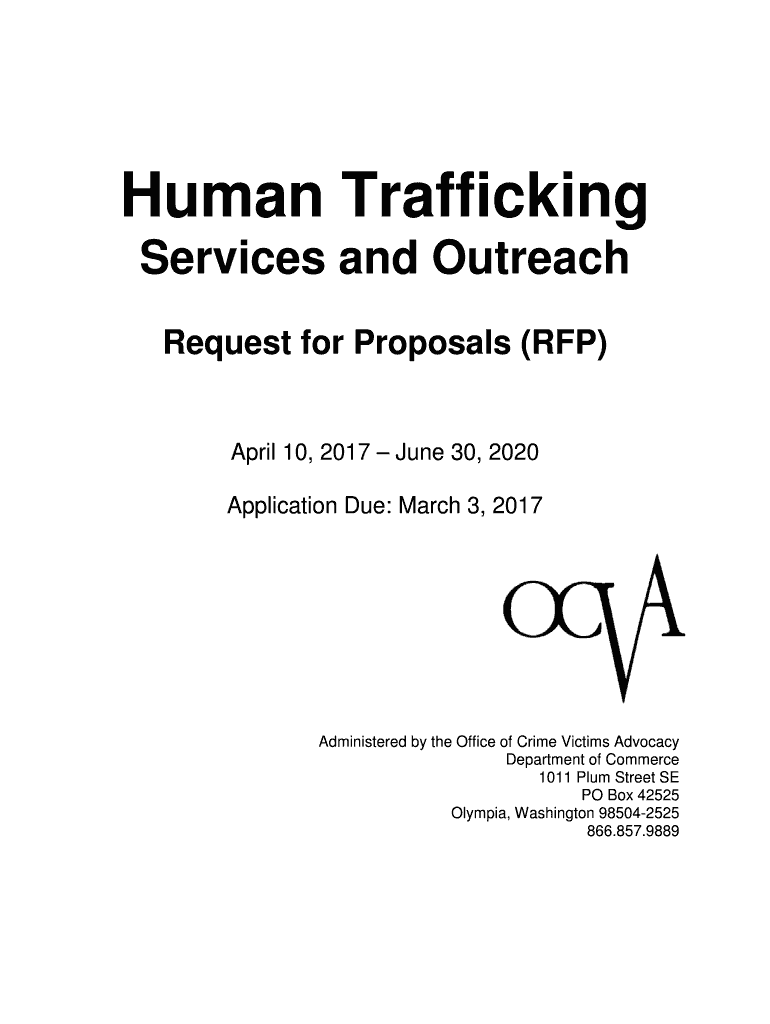 Human Trafficking

Services and Outreach

Request for Proposals (RFP)

April 10, 2017 – June 30, 2020

Application Due: March 3, 2017

OCVA

Administered by the Office of Crime Victims Advocacy
Department of Commerce
1011 Plum Street SE
PO Box 42525
Olympia, Washington 98504-2525
866.857.9889